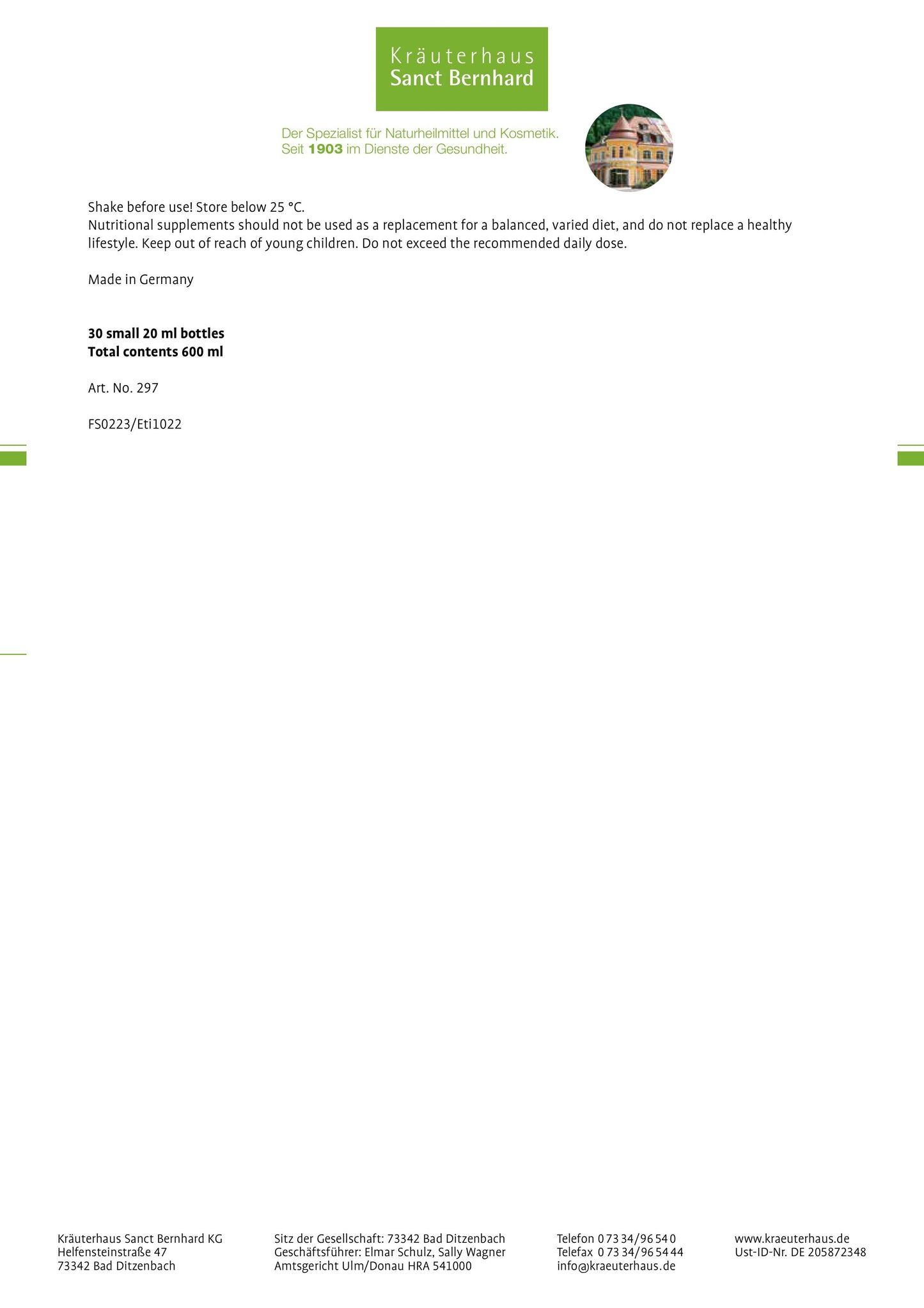 Kräuterhaus
Sanct Bernhard

Der Spezialist für Naturheilmittel und Kosmetik.
Seit 1903 im Dienste der Gesundheit.

Shake before use! Store below 25 °C.
Nutritional supplements should not be used as a replacement for a balanced, varied diet, and do not replace a healthy lifestyle. Keep out of reach of young children. Do not exceed the recommended daily dose.

Made in Germany

30 small 20 ml bottles
Total contents 600 ml

Art. No. 297

FS0223/Eti1022

Kräuterhaus Sanct Bernhard KG
Helfensteinstraße 47
73342 Bad Ditzenbach

Sitz der Gesellschaft: 73342 Bad Ditzenbach
Geschäftsführer: Elmar Schulz, Sally Wagner
Amtsgericht Ulm/Donau HRA 541000

Telefon 0 73 34/96 54 0
Telefax 0 73 34/96 54 44
info@kraeuterhaus.de

www.kraeuterhaus.de
Ust-ID-Nr. DE 205872348